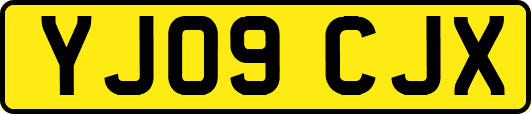 YJ09 CJX